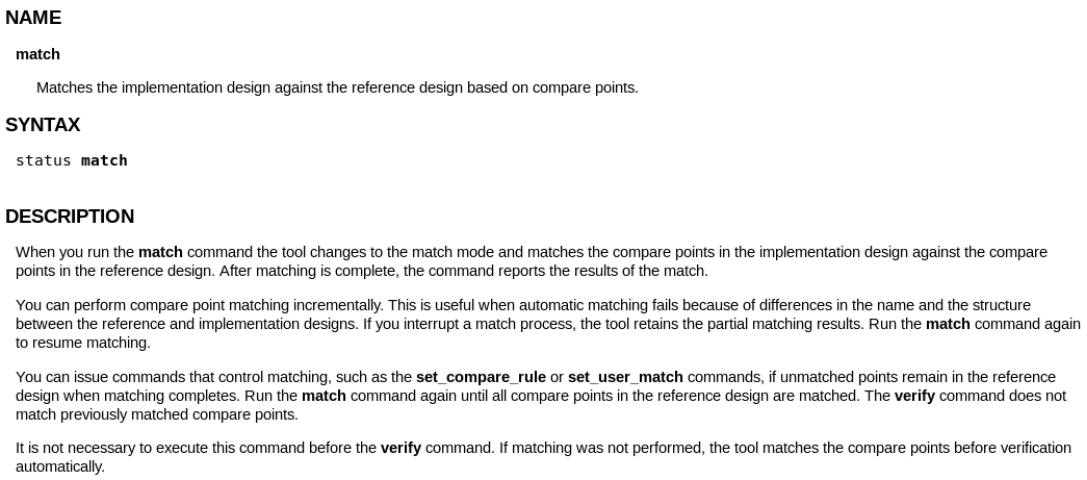 NAME

match

Matches the implementation design against the reference design based on compare points.

SYNTAX

status match

DESCRIPTION

When you run the match command the tool changes to the match mode and matches the compare points in the implementation design against the compare points in the reference design. After matching is complete, the command reports the results of the match.

You can perform compare point matching incrementally. This is useful when automatic matching fails because of differences in the name and the structure between the reference and implementation designs. If you interrupt a match process, the tool retains the partial matching results. Run the match command again to resume matching.

You can issue commands that control matching, such as the set_compare_rule or set_user_match commands, if unmatched points remain in the reference design when matching completes. Run the match command again until all compare points in the reference design are matched. The verify command does not match previously matched compare points.

It is not necessary to execute this command before the verify command. If matching was not performed, the tool matches the compare points before verification automatically.